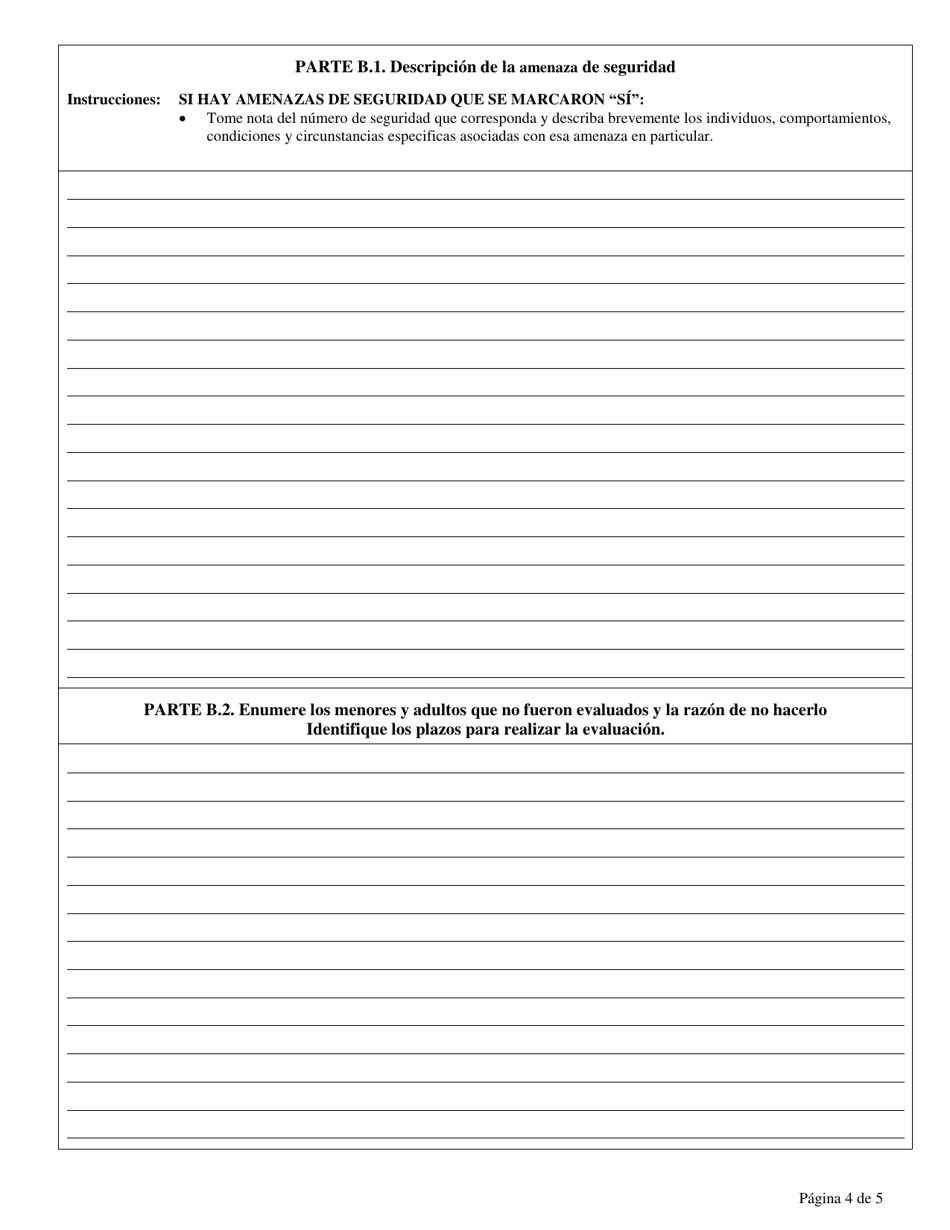 PARTE B.1. Descripción de la amenaza de seguridad

Instrucciones: SI HAY AMENAZAS DE SEGURIDAD QUE SE MARCARON “SÍ”:

• Tome nota del número de seguridad que corresponda y describa brevemente los individuos, comportamientos, condiciones y circunstancias especificas asociadas con esa amenaza en particular.

PARTE B.2. Enumere los menores y adultos que no fueron evaluados y la razón de no hacerlo Identifique los plazos para realizar la evaluación.

Página 4 de 5